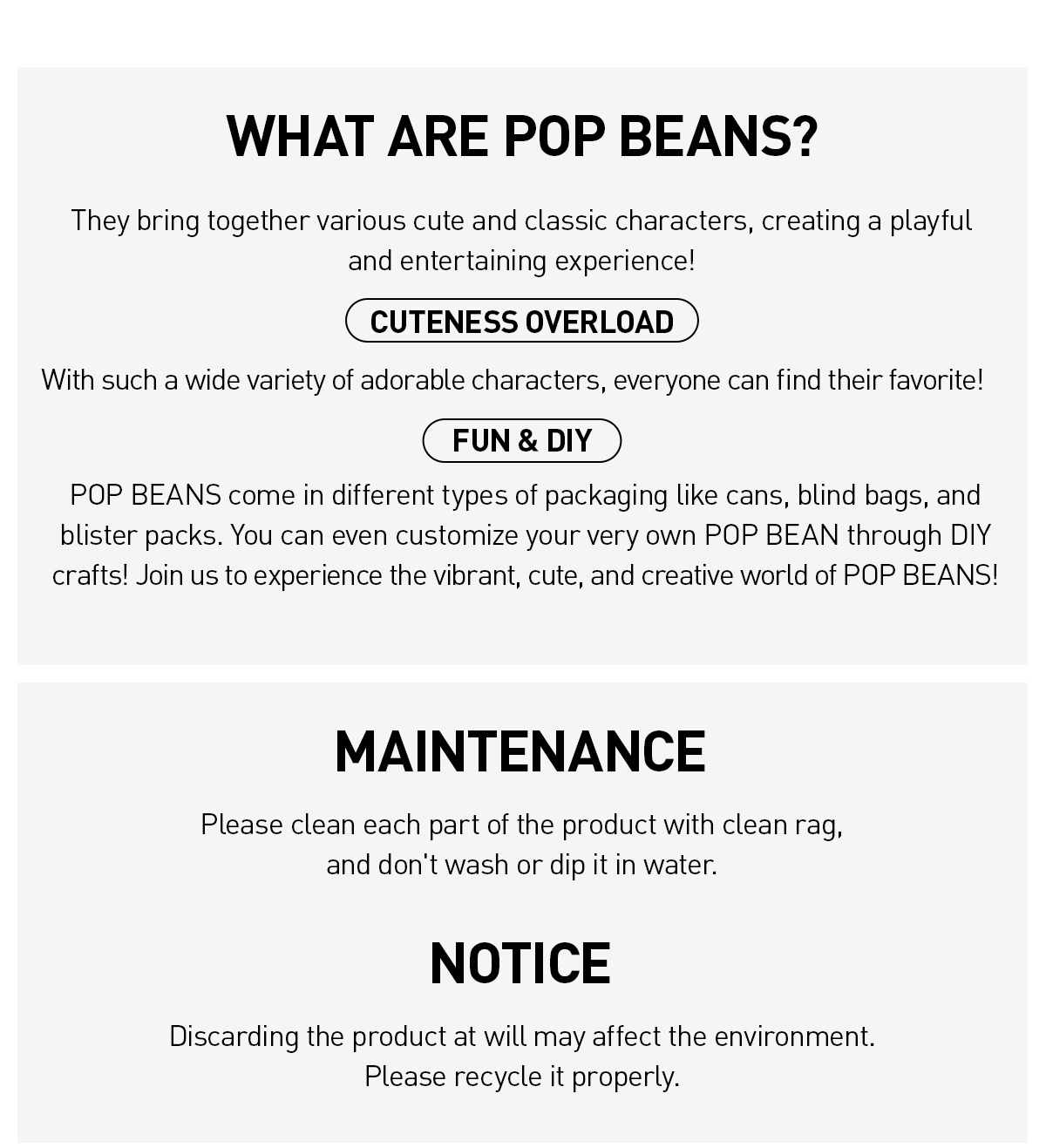 WHAT ARE POP BEANS?

They bring together various cute and classic characters, creating a playful and entertaining experience!

CUTENESS OVERLOAD

With such a wide variety of adorable characters, everyone can find their favorite!

FUN & DIY

POP BEANS come in different types of packaging like cans, blind bags, and blister packs. You can even customize your very own POP BEAN through DIY crafts! Join us to experience the vibrant, cute, and creative world of POP BEANS!

MAINTENANCE

Please clean each part of the product with clean rag,
and don't wash or dip it in water.

NOTICE

Discarding the product at will may affect the environment.
Please recycle it properly.